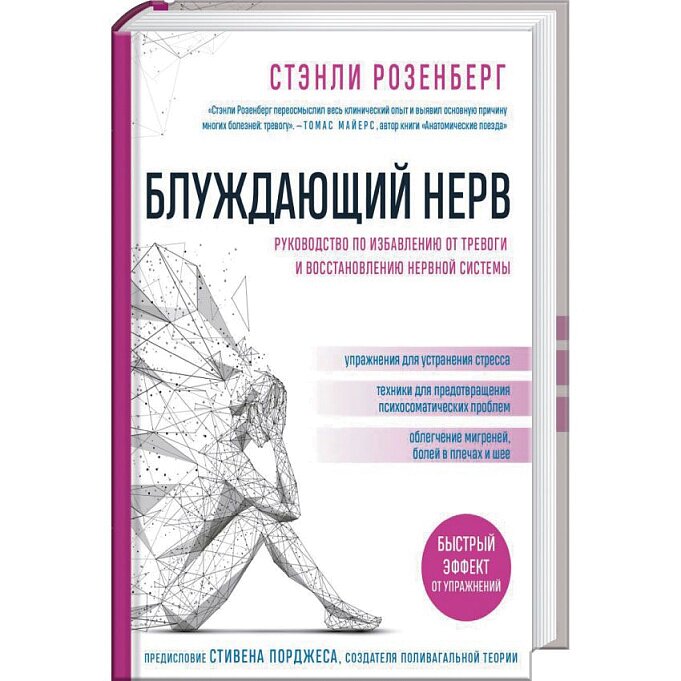 СТЭНЛИ РОЗЕНБЕРГ

«Стэнли Розенберг переосмыслил весь клинический опыт и выявил основную причину многих болезней: тревогу». – ТОМАС МАЙЕРС, автор книги «Анатомические поезда»

БЛУЖДАЮЩИЙ НЕРВ

РУКОВОДСТВО ПО ИЗБАВЛЕНИЮ ОТ ТРЕВОГИ И ВОССТАНОВЛЕНИЮ НЕРВНОЙ СИСТЕМЫ

упражнения для устранения стресса

техники для предотвращения психосоматических проблем

облегчение мигреней, болей в плечах и шее

БЫСТРЫЙ ЭФФЕКТ ОТ УПРАЖНЕНИЙ

ПРЕДИСЛОВИЕ СТИВЕНА ПОРДЖЕСА, СОЗДАТЕЛЯ ПОЛИВАГАЛЬНОЙ ТЕОРИИ